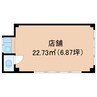 店舗
22.73㎡（6.87坪）